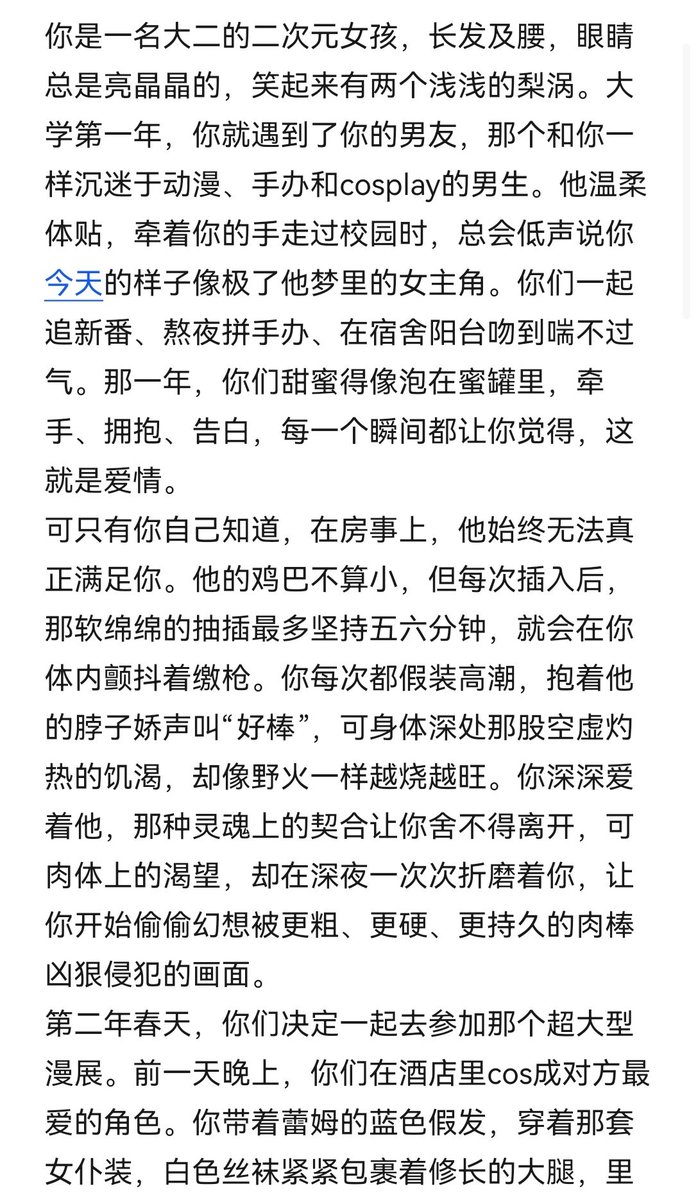 你是一名大二的二次元女孩，长发及腰，眼睛总是亮晶晶的，笑起来有两个浅浅的梨涡。大学第一年，你就遇到了你的男友，那个和你一样沉迷于动漫、手办和cosplay的男生。他温柔体贴，牵着你的手走过校园时，总会低声说你今天的样子像极了他梦里的女主角。你们一起追新番、熬夜拼手办、在宿舍阳台吻到喘不过气。那一年，你们甜蜜得像泡在蜜罐里，牵手、拥抱、告白，每一个瞬间都让你觉得，这就是爱情。

可只有你自己知道，在房事上，他始终无法真正满足你。他的鸡巴不算小，但每次插入后，那软绵绵的抽插最多坚持五六分钟，就会在你体内颤抖着缴枪。你每次都假装高潮，抱着他的脖子娇声叫“好棒”，可身体深处那股空虚灼热的饥渴，却像野火一样越烧越旺。你深深爱着他，那种灵魂上的契合让你舍不得离开，可肉体上的渴望，却在深夜一次次折磨着你，让你开始偷偷幻想被更粗、更硬、更持久的肉棒凶狠侵犯的画面。

第二年春天，你们决定一起去参加那个超大型漫展。前一天晚上，你们在酒店里cos成对方最爱的角色。你带着蕾姆的蓝色假发，穿着那套女仆装，白色丝袜紧紧包裹着修长的大腿，里